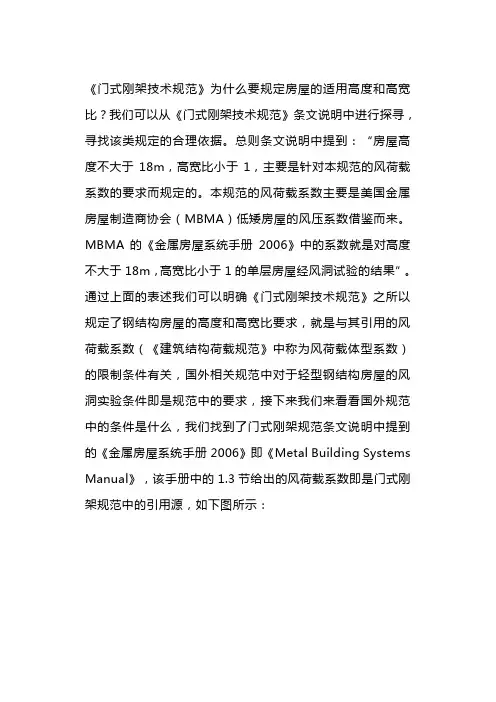 《门式刚架技术规范》为什么要规定房屋的适用高度和高宽比？我们可以从《门式刚架技术规范》条文说明中进行探寻，寻找该类规定的合理依据。总则条文说明中提到：“房屋高度不大于 18m，高宽比小于 1，主要是针对本规范的风荷载系数的要求而规定的。本规范的风荷载系数主要是美国金属房屋制造商协会（MBMA）低矮房屋的风压系数借鉴而来。MBMA 的《金属房屋系统手册 2006》中的系数就是对高度不大于 18m，高宽比小于 1 的单层房屋经风洞试验的结果”。通过上面的表述我们可以明确《门式刚架技术规范》之所以规定了钢结构房屋的高度和高宽比要求，就是与其引用的风荷载系数（《建筑结构荷载规范》中称为风荷载体型系数）的限制条件有关，国外相关规范中对于轻型钢结构房屋的风洞实验条件即是规范中的要求，接下来我们来看看国外规范中的条件是什么，我们找到了门式刚架规范条文说明中提到的《金属房屋系统手册 2006》即《Metal Building Systems Manual》，该手册中的 1.3 节给出的风荷载系数即是门式刚架规范中的引用源，如下图所示：